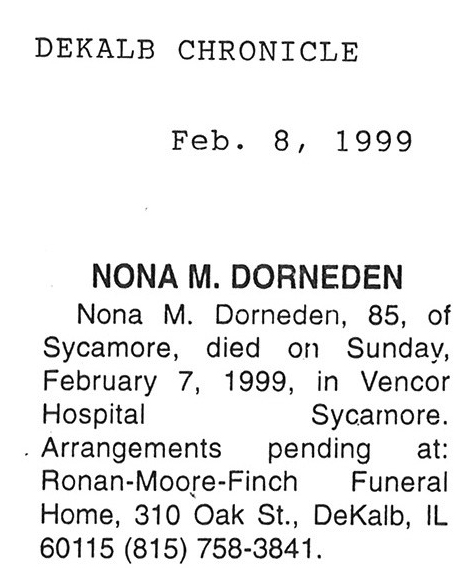 DEKALB CHRONICLE

Feb. 8, 1999

NONA M. DORNEDEN

Nona M. Dorneden, 85, of Sycamore, died on Sunday, February 7, 1999, in Vencor Hospital Sycamore. Arrangements pending at: Ronan-Moore-Finch Funeral Home, 310 Oak St., DeKalb, IL 60115 (815) 758-3841.